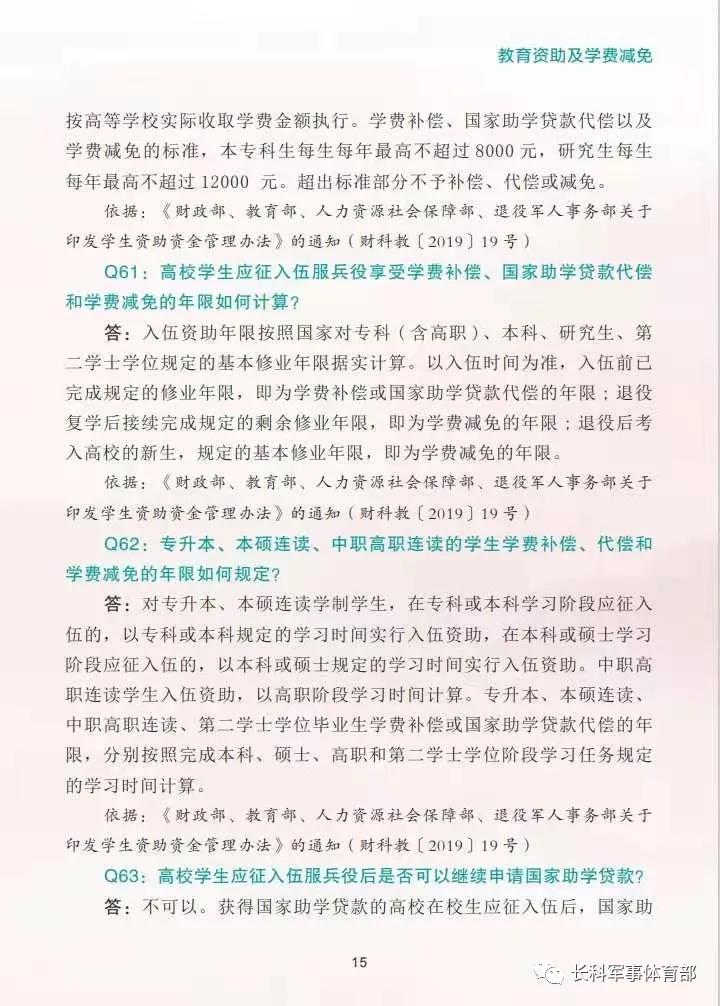 教育资助及学费减免

按高等学校实际收取学费金额执行。学费补偿、国家助学贷款代偿以及学费减免的标准，本专科生每生每年最高不超过 8000 元，研究生每生每年最高不超过 12000 元。超出标准部分不予补偿、代偿或减免。

依据：《财政部、教育部、人力资源社会保障部、退役军人事务部关于印发学生资助资金管理办法》的通知（财科教〔2019〕19 号）

Q61：高校学生应征入伍服兵役享受学费补偿、国家助学贷款代偿和学费减免的年限如何计算？

答：入伍资助年限按照国家对专科（含高职）、本科、研究生、第二学士学位规定的基本修业年限据实计算。以入伍时间为准，入伍前已完成规定的修业年限，即为学费补偿或国家助学贷款代偿的年限；退役复学后接续完成规定的剩余修业年限，即为学费减免的年限；退役后考入高校的新生，规定的基本修业年限，即为学费减免的年限。

依据：《财政部、教育部、人力资源社会保障部、退役军人事务部关于印发学生资助资金管理办法》的通知（财科教〔2019〕19 号）

Q62：专升本、本硕连读、中职高职连读的学生学费补偿、代偿和学费减免的年限如何规定？

答：对专升本、本硕连读学制学生，在专科或本科学习阶段应征入伍的，以专科或本科规定的学习时间实行入伍资助，在本科或硕士学习阶段应征入伍的，以本科或硕士规定的学习时间实行入伍资助。中职高职连读学生入伍资助，以高职阶段学习时间计算。专升本、本硕连读、中职高职连读、第二学士学位毕业生学费补偿或国家助学贷款代偿的年限，分别按照完成本科、硕士、高职和第二学士学位阶段学习任务规定的学习时间计算。

依据：《财政部、教育部、人力资源社会保障部、退役军人事务部关于印发学生资助资金管理办法》的通知（财科教〔2019〕19 号）

Q63：高校学生应征入伍服兵役后是否可以继续申请国家助学贷款？

答：不可以。获得国家助学贷款的高校在校生应征入伍后，国家助

15

长科军事体育部